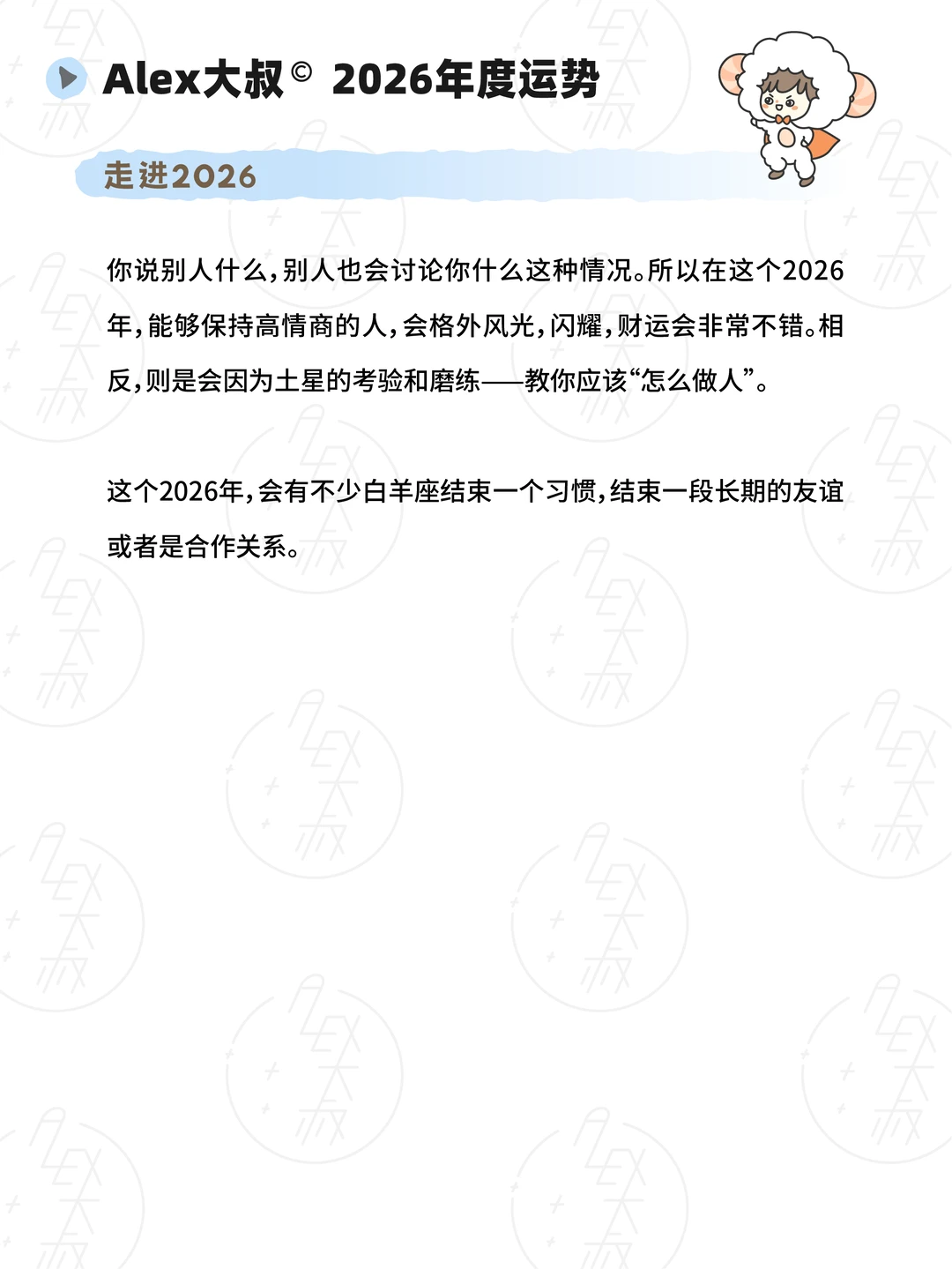 Alex大叔© 2026年度运势

走进2026

你说别人什么，别人也会讨论你什么这种情况。所以在这个2026年，能够保持高情商的人，会格外风光，闪耀，财运会非常不错。相反，则是会因为土星的考验和磨练——教你应该“怎么做人”。

这个2026年，会有不少白羊座结束一个习惯，结束一段长期的友谊或者是合作关系。

Alex大叔